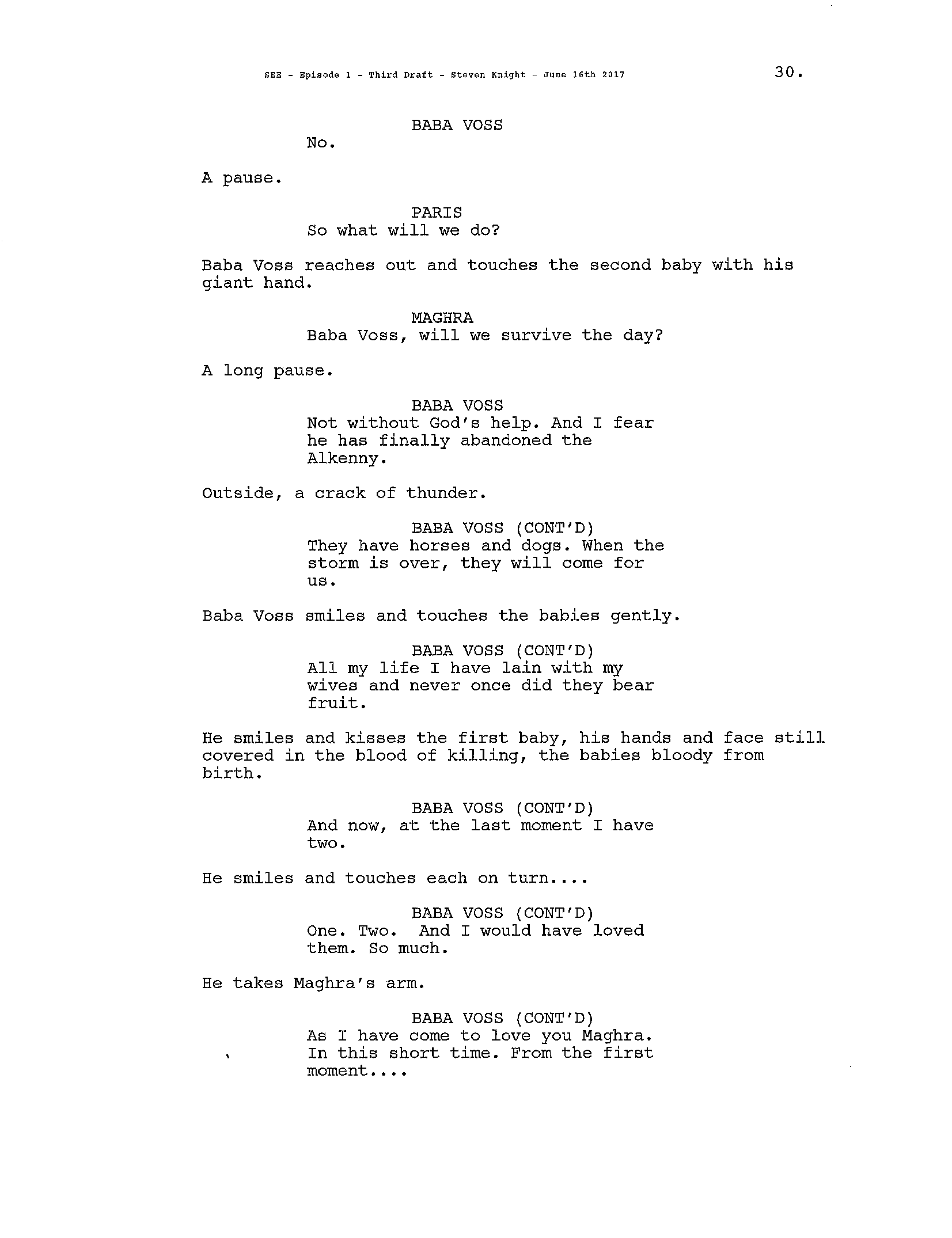 SEE - Episode 1 - Third Draft - Steven Knight - June 16th 2017

30.

BABA VOSS

No.

A pause.

PARIS

So what will we do?

Baba Voss reaches out and touches the second baby with his giant hand.

MAGHRA

Baba Voss, will we survive the day?

A long pause.

BABA VOSS

Not without God's help. And I fear he has finally abandoned the Alkenny.

Outside, a crack of thunder.

BABA VOSS (CONT'D)

They have horses and dogs. When the storm is over, they will come for us.

Baba Voss smiles and touches the babies gently.

BABA VOSS (CONT'D)

All my life I have lain with my wives and never once did they bear fruit.

He smiles and kisses the first baby, his hands and face still covered in the blood of killing, the babies bloody from birth.

BABA VOSS (CONT'D)

And now, at the last moment I have two.

He smiles and touches each on turn....

BABA VOSS (CONT'D)

One. Two. And I would have loved them. So much.

He takes Maghra's arm.

BABA VOSS (CONT'D)

As I have come to love you Maghra. In this short time. From the first moment....